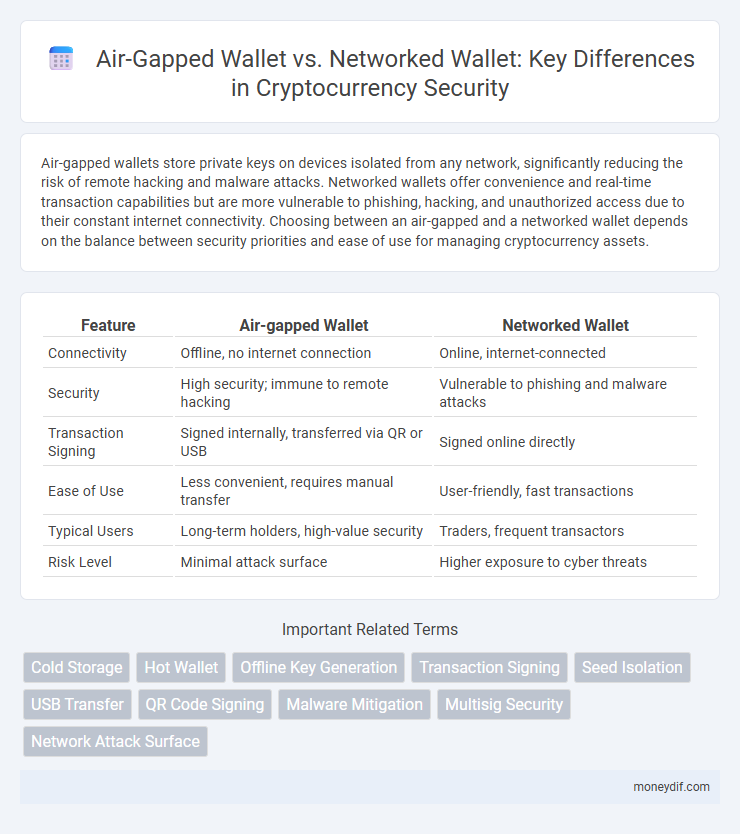 Air-Gapped Wallet vs. Networked Wallet: Key Differences in Cryptocurrency Security

Air-gapped wallets store private keys on devices isolated from any network, significantly reducing the risk of remote hacking and malware attacks. Networked wallets offer convenience and real-time transaction capabilities but are more vulnerable to phishing, hacking, and unauthorized access due to their constant internet connectivity. Choosing between an air-gapped and a networked wallet depends on the balance between security priorities and ease of use for managing cryptocurrency assets.

| Feature | Air-gapped Wallet | Networked Wallet |
|---|---|---|
| Connectivity | Offline, no internet connection | Online, internet-connected |
| Security | High security; immune to remote hacking | Vulnerable to phishing and malware attacks |
| Transaction Signing | Signed internally, transferred via QR or USB | Signed online directly |
| Ease of Use | Less convenient, requires manual transfer | User-friendly, fast transactions |
| Typical Users | Long-term holders, high-value security | Traders, frequent transactors |
| Risk Level | Minimal attack surface | Higher exposure to cyber threats |

Important Related Terms

Cold Storage
Hot Wallet
Offline Key Generation
Transaction Signing
Seed Isolation
USB Transfer
QR Code Signing
Malware Mitigation
Multisig Security
Network Attack Surface

moneydif.com